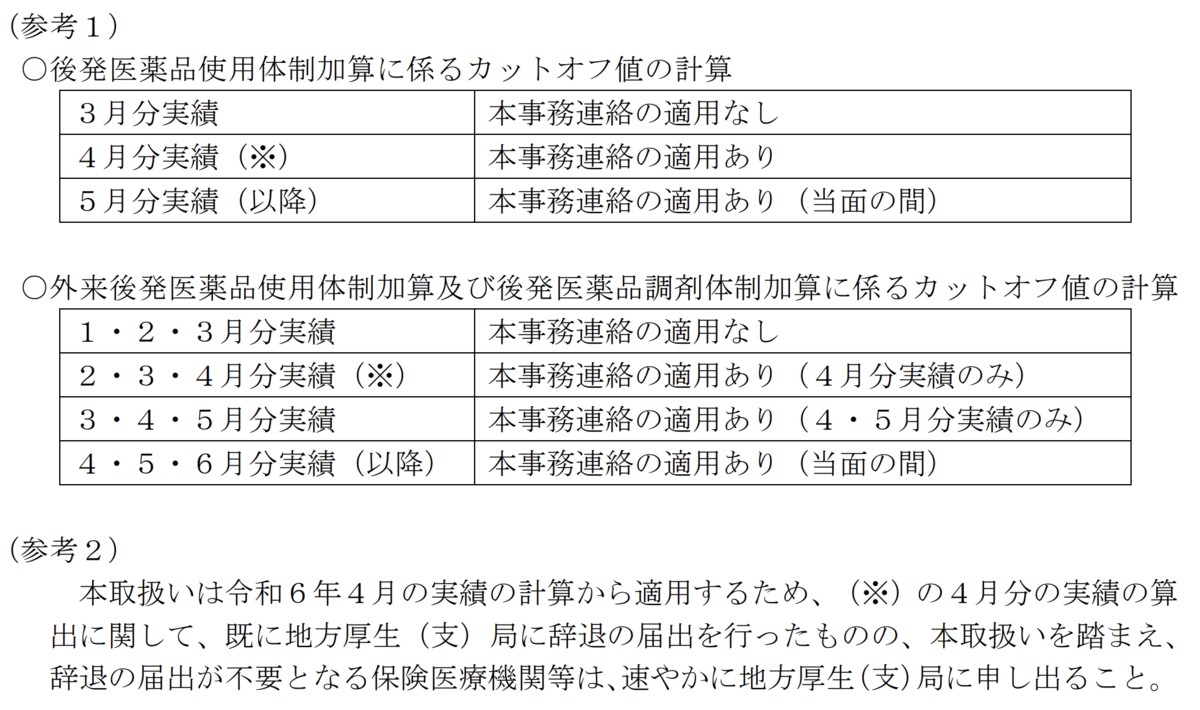 （参考１）
○後発医薬品使用体制加算に係るカットオフ値の計算

| ３月分実績 | 本事務連絡の適用なし |
|---|---|
| ４月分実績（※） | 本事務連絡の適用あり |
| ５月分実績（以降） | 本事務連絡の適用あり（当面の間） |

○外来後発医薬品使用体制加算及び後発医薬品調剤体制加算に係るカットオフ値の計算

| １・２・３月分実績 | 本事務連絡の適用なし |
|---|---|
| ２・３・４月分実績（※） | 本事務連絡の適用あり（４月分実績のみ） |
| ３・４・５月分実績 | 本事務連絡の適用あり（４・５月分実績のみ） |
| ４・５・６月分実績（以降） | 本事務連絡の適用あり（当面の間） |

（参考２）
本取扱いは令和６年４月の実績の計算から適用するため、（※）の４月分の実績の算出に関して、既に地方厚生（支）局に辞退の届出を行ったものの、本取扱いを踏まえ、辞退の届出が不要となる保険医療機関等は、速やかに地方厚生（支）局に申し出ること。